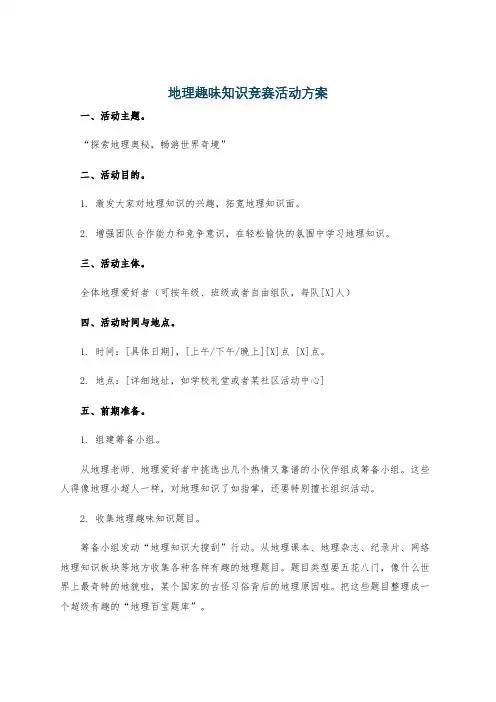 地理趣味知识竞赛活动方案

一、活动主题。

“探索地理奥秘，畅游世界奇境”

二、活动目的。

1. 激发大家对地理知识的兴趣，拓宽地理知识面。

2. 增强团队合作能力和竞争意识，在轻松愉快的氛围中学习地理知识。

三、活动主体。

全体地理爱好者（可按年级、班级或者自由组队，每队[X]人）

四、活动时间与地点。

1. 时间：[具体日期]，[上午/下午/晚上][X]点 [X]点。

2. 地点：[详细地址，如学校礼堂或者某社区活动中心]

五、前期准备。

1. 组建筹备小组。

从地理老师、地理爱好者中挑选出几个热情又靠谱的小伙伴组成筹备小组。这些人得像地理小超人一样，对地理知识了如指掌，还要特别擅长组织活动。

2. 收集地理趣味知识题目。

筹备小组发动“地理知识大搜刮”行动。从地理课本、地理杂志、纪录片、网络地理知识板块等地方收集各种各样有趣的地理题目。题目类型要五花八门，像什么世界上最奇特的地貌啦，某个国家的古怪习俗背后的地理原因啦。把这些题目整理成一个超级有趣的“地理百宝题库”。